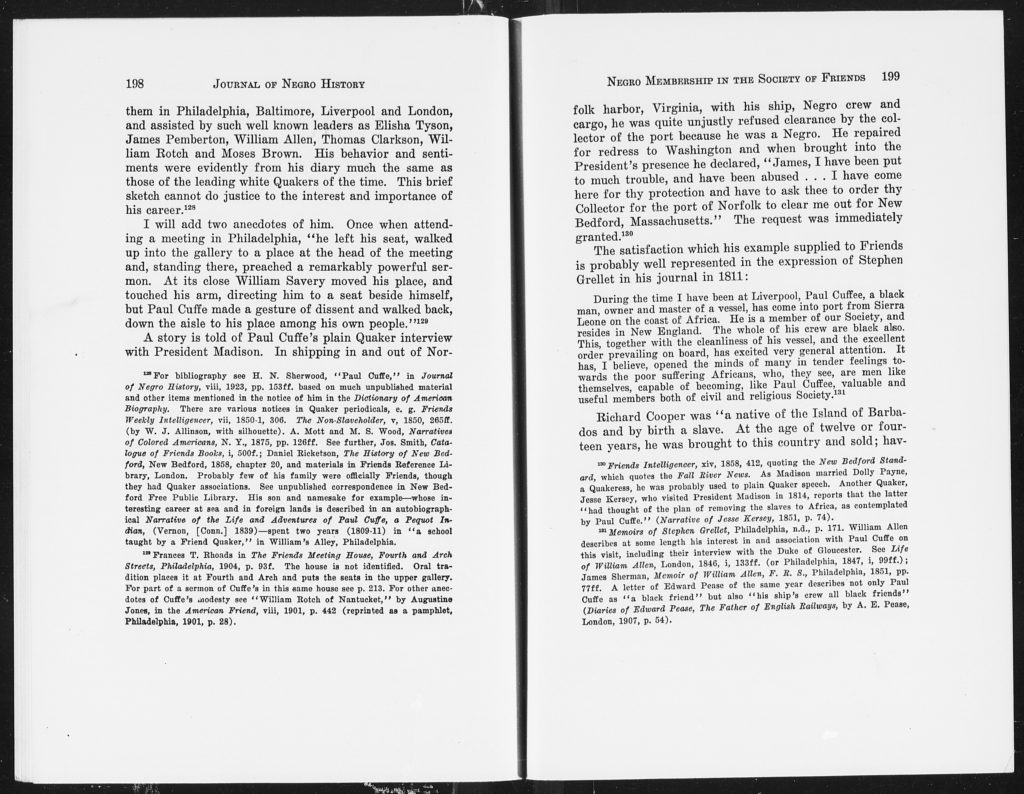 198 JOURNAL OF NEGRO HISTORY

them in Philadelphia, Baltimore, Liverpool and London, and assisted by such well known leaders as Elisha Tyson, James Pemberton, William Allen, Thomas Clarkson, William Rotch and Moses Brown. His behavior and sentiments were evidently from his diary much the same as those of the leading white Quakers of the time. This brief sketch cannot do justice to the interest and importance of his career.$^{128}$

I will add two anecdotes of him. Once when attending a meeting in Philadelphia, "he left his seat, walked up into the gallery to a place at the head of the meeting and, standing there, preached a remarkably powerful sermon. At its close William Savery moved his place, and touched his arm, directing him to a seat beside himself, but Paul Cuffe made a gesture of dissent and walked back, down the aisle to his place among his own people."$^{129}$

A story is told of Paul Cuffe's plain Quaker interview with President Madison. In shipping in and out of Nor-

$^{128}$ For bibliography see H. N. Sherwood, "Paul Cuffe," in Journal of Negro History, viii, 1923, pp. 153ff. based on much unpublished material and other items mentioned in the notice of him in the Dictionary of American Biography. There are various notices in Quaker periodicals, e. g. Friends Weekly Intelligencer, vii, 1850-1, 306. The Non-Slaveholder, v, 1850, 265ff. (by W. J. Allinson, with silhouette). A. Mott and M. S. Wood, Narratives of Colored Americans, N. Y., 1875, pp. 126ff. See further, Jos. Smith, Catalogue of Friends Books, i, 500f.; Daniel Ricketson, The History of New Bedford, New Bedford, 1858, chapter 20, and materials in Friends Reference Library, London. Probably few of his family were officially Friends, though they had Quaker associations. See unpublished correspondence in New Bedford Free Public Library. His son and namesake for example—whose interesting career at sea and in foreign lands is described in an autobiographical Narrative of the Life and Adventures of Paul Cuffe, a Pequot Indian, (Vernon, [Conn.] 1839)—spent two years (1809-11) in "a school taught by a Friend Quaker," in William's Alley, Philadelphia.

$^{129}$ Frances T. Rhoads in The Friends Meeting House, Fourth and Arch Streets, Philadelphia, 1904, p. 93f. The house is not identified. Oral tradition places it at Fourth and Arch and puts the seats in the upper gallery. For part of a sermon of Cuffe's in this same house see p. 213. For other anecdotes of Cuffe's modesty see "William Rotch of Nantucket," by Augustine Jones, in the American Friend, viii, 1901, p. 442 (reprinted as a pamphlet, Philadelphia, 1901, p. 28).

NEGRO MEMBERSHIP IN THE SOCIETY OF FRIENDS 199

folk harbor, Virginia, with his ship, Negro crew and cargo, he was quite unjustly refused clearance by the collector of the port because he was a Negro. He repaired for redress to Washington and when brought into the President's presence he declared, "James, I have been put to much trouble, and have been abused . . . I have come here for thy protection and have to ask thee to order thy Collector for the port of Norfolk to clear me out for New Bedford, Massachusetts." The request was immediately granted.$^{130}$

The satisfaction which his example supplied to Friends is probably well represented in the expression of Stephen Grellet in his journal in 1811:

During the time I have been at Liverpool, Paul Cuffee, a black man, owner and master of a vessel, has come into port from Sierra Leone on the coast of Africa. He is a member of our Society, and resides in New England. The whole of his crew are black also. This, together with the cleanliness of his vessel, and the excellent order prevailing on board, has excited very general attention. It has, I believe, opened the minds of many in tender feelings towards the poor suffering Africans, who, they see, are men like themselves, capable of becoming, like Paul Cuffee, valuable and useful members both of civil and religious Society.$^{131}$

Richard Cooper was "a native of the Island of Barbados and by birth a slave. At the age of twelve or fourteen years, he was brought to this country and sold; hav-

$^{130}$ Friends Intelligencer, xiv, 1858, 412, quoting the New Bedford Standard, which quotes the Fall River News. As Madison married Dolly Payne, a Quakeress, he was probably used to plain Quaker speech. Another Quaker, Jesse Kersey, who visited President Madison in 1814, reports that the latter "had thought of the plan of removing the slaves to Africa, as contemplated by Paul Cuffe." (Narrative of Jesse Kersey, 1851, p. 74).

$^{131}$ Memoirs of Stephen Grellet, Philadelphia, n.d., p. 171. William Allen describes at some length his interest in and association with Paul Cuffe on this visit, including their interview with the Duke of Gloucester. See Life of William Allen, London, 1846, i, 133ff. (or Philadelphia, 1847, i, 99ff.); James Sherman, Memoir of William Allen, F. R. S., Philadelphia, 1851, pp. 77ff. A letter of Edward Pease of the same year describes not only Paul Cuffe as "a black friend" but also "his ship's crew all black friends" (Diaries of Edward Pease, The Father of English Railways, by A. E. Pease, London, 1907, p. 54).